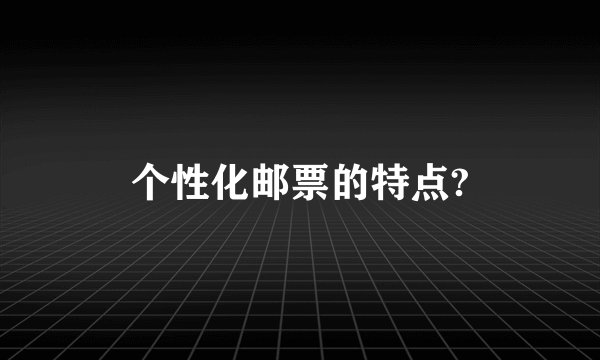 个性化邮票的特点?